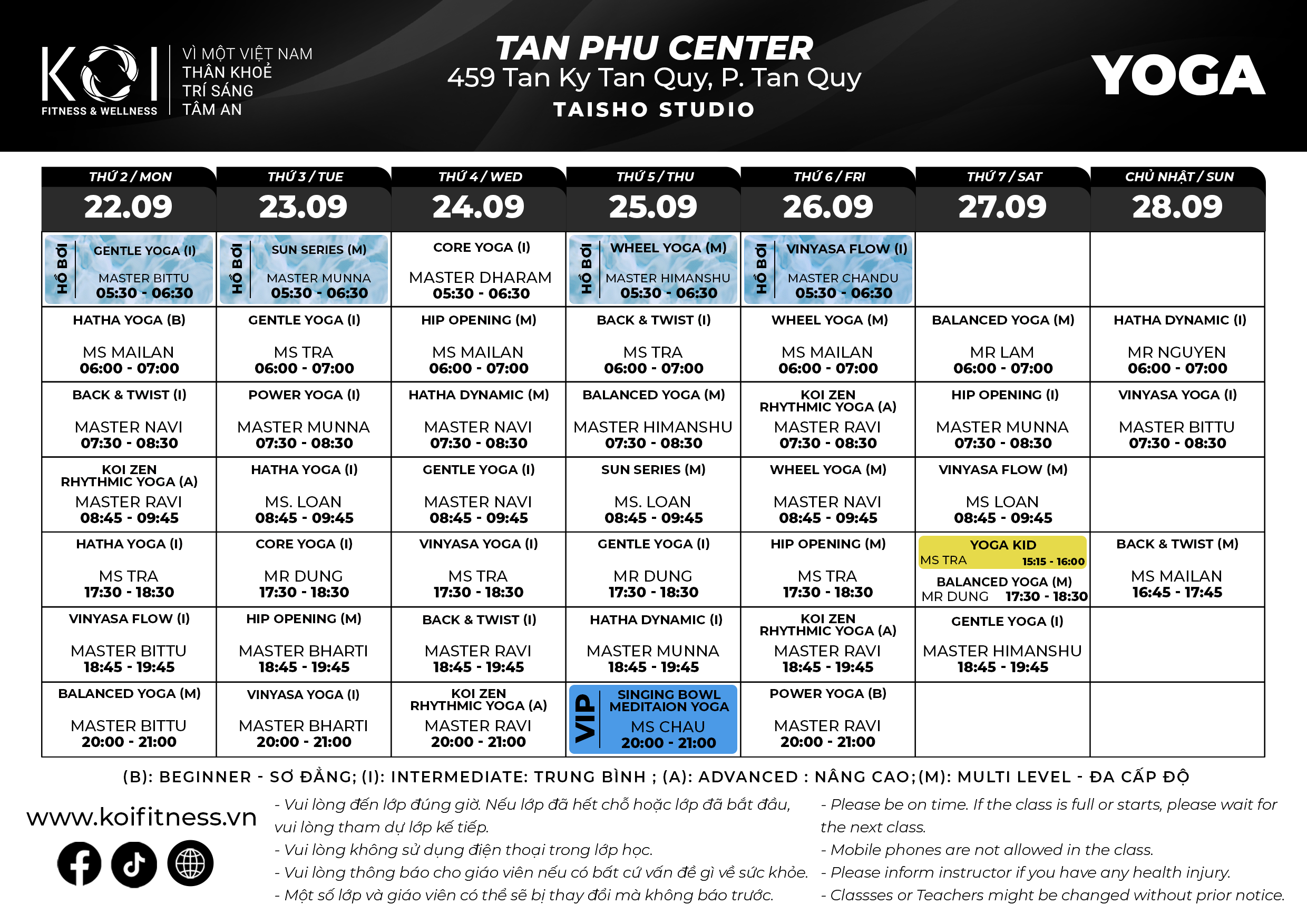 KOI FITNESS & WELLNESS

VÌ MỘT VIỆT NAM
THÂN KHOẺ
TRÍ SÁNG
TÂM AN

TAN PHU CENTER
459 Tan Ky Tan Quy, P. Tan Quy
TAISHO STUDIO

YOGA

| THỨ 2 / MON 22.09 | THỨ 3 / TUE 23.09 | THỨ 4 / WED 24.09 | THỨ 5 / THU 25.09 | THỨ 6 / FRI 26.09 | THỨ 7 / SAT 27.09 | CHỦ NHẬT / SUN 28.09 |
|---|---|---|---|---|---|---|
| HỒ BƠI GENTLE YOGA (I) MASTER BITTU 05:30 - 06:30 | HỒ BƠI SUN SERIES (M) MASTER MUNNA 05:30 - 06:30 | CORE YOGA (I) MASTER DHARAM 05:30 - 06:30 | HỒ BƠI WHEEL YOGA (M) MASTER HIMANSHU 05:30 - 06:30 | HỒ BƠI VINYASA FLOW (I) MASTER CHANDU 05:30 - 06:30 | | |
| HATHA YOGA (B) MS MAILAN 06:00 - 07:00 | GENTLE YOGA (I) MS TRA 06:00 - 07:00 | HIP OPENING (M) MS MAILAN 06:00 - 07:00 | BACK & TWIST (I) MS TRA 06:00 - 07:00 | WHEEL YOGA (M) MS MAILAN 06:00 - 07:00 | BALANCED YOGA (M) MR LAM 06:00 - 07:00 | HATHA DYNAMIC (I) MR NGUYEN 06:00 - 07:00 |
| BACK & TWIST (I) MASTER NAVI 07:30 - 08:30 | POWER YOGA (I) MASTER MUNNA 07:30 - 08:30 | HATHA DYNAMIC (M) MASTER NAVI 07:30 - 08:30 | BALANCED YOGA (M) MASTER HIMANSHU 07:30 - 08:30 | KOI ZEN RHYTHMIC YOGA (A) MASTER RAVI 07:30 - 08:30 | HIP OPENING (I) MASTER MUNNA 07:30 - 08:30 | VINYASA YOGA (I) MASTER BITTU 07:30 - 08:30 |
| KOI ZEN RHYTHMIC YOGA (A) MASTER RAVI 08:45 - 09:45 | HATHA YOGA (I) MS. LOAN 08:45 - 09:45 | GENTLE YOGA (I) MASTER NAVI 08:45 - 09:45 | SUN SERIES (M) MS. LOAN 08:45 - 09:45 | WHEEL YOGA (M) MASTER NAVI 08:45 - 09:45 | VINYASA FLOW (M) MS LOAN 08:45 - 09:45 | |
| HATHA YOGA (I) MS TRA 17:30 - 18:30 | CORE YOGA (I) MR DUNG 17:30 - 18:30 | VINYASA YOGA (I) MS TRA 17:30 - 18:30 | GENTLE YOGA (I) MR DUNG 17:30 - 18:30 | HIP OPENING (M) MS TRA 17:30 - 18:30 | YOGA KID MS TRA 15:15 - 16:00 BALANCED YOGA (M) MR DUNG 17:30 - 18:30 | BACK & TWIST (M) MS MAILAN 16:45 - 17:45 |
| VINYASA FLOW (I) MASTER BITTU 18:45 - 19:45 | HIP OPENING (M) MASTER BHARTI 18:45 - 19:45 | BACK & TWIST (I) MASTER RAVI 18:45 - 19:45 | HATHA DYNAMIC (I) MASTER MUNNA 18:45 - 19:45 | KOI ZEN RHYTHMIC YOGA (A) MASTER RAVI 18:45 - 19:45 | GENTLE YOGA (I) MASTER HIMANSHU 18:45 - 19:45 | |
| BALANCED YOGA (M) MASTER BITTU 20:00 - 21:00 | VINYASA YOGA (I) MASTER BHARTI 20:00 - 21:00 | KOI ZEN RHYTHMIC YOGA (A) MASTER RAVI 20:00 - 21:00 | VIP SINGING BOWL MEDITAION YOGA MS CHAU 20:00 - 21:00 | POWER YOGA (B) MASTER RAVI 20:00 - 21:00 | | |

(B): BEGINNER - SƠ ĐẲNG; (I): INTERMEDIATE: TRUNG BÌNH ; (A): ADVANCED : NÂNG CAO;(M): MULTI LEVEL - ĐA CẤP ĐỘ

www.koifitness.vn

- Vui lòng đến lớp đúng giờ. Nếu lớp đã hết chỗ hoặc lớp đã bắt đầu, vui lòng tham dự lớp kế tiếp.
- Vui lòng không sử dụng điện thoại trong lớp học.
- Vui lòng thông báo cho giáo viên nếu có bất cứ vấn đề gì về sức khỏe.
- Một số lớp và giáo viên có thể sẽ bị thay đổi mà không báo trước.

- Please be on time. If the class is full or starts, please wait for the next class.
- Mobile phones are not allowed in the class.
- Please inform instructor if you have any health injury.
- Classses or Teachers might be changed without prior notice.